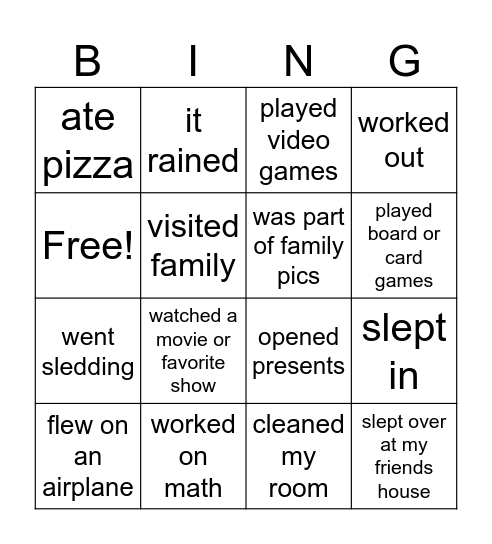 | B | I | N | G |
|---|---|---|---|
| ate pizza | it rained | played video games | worked out |
| Free! | visited family | was part of family pics | played board or card games |
| went sledding | watched a movie or favorite show | opened presents | slept in |
| flew on an airplane | worked on math | cleaned my room | slept over at my friends house |